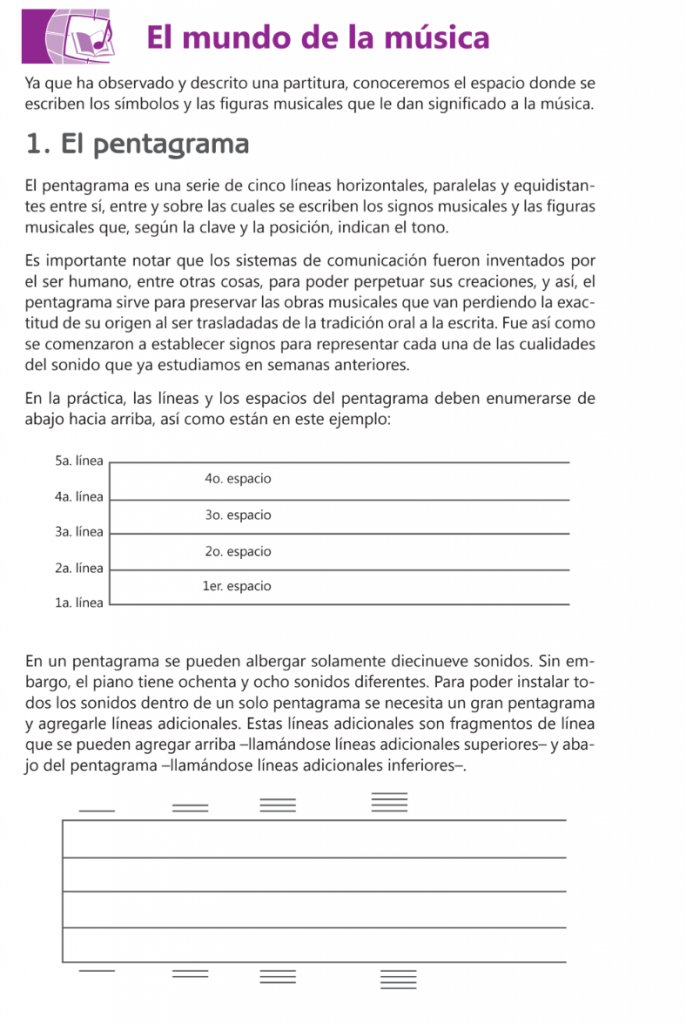 El mundo de la música

Ya que ha observado y descrito una partitura, conoceremos el espacio donde se escriben los símbolos y las figuras musicales que le dan significado a la música.

1. El pentagrama

El pentagrama es una serie de cinco líneas horizontales, paralelas y equidistantes entre sí, entre y sobre las cuales se escriben los signos musicales y las figuras musicales que, según la clave y la posición, indican el tono.

Es importante notar que los sistemas de comunicación fueron inventados por el ser humano, entre otras cosas, para poder perpetuar sus creaciones, y así, el pentagrama sirve para preservar las obras musicales que van perdiendo la exactitud de su origen al ser trasladadas de la tradición oral a la escrita. Fue así como se comenzaron a establecer signos para representar cada una de las cualidades del sonido que ya estudiamos en semanas anteriores.

En la práctica, las líneas y los espacios del pentagrama deben enumerarse de abajo hacia arriba, así como están en este ejemplo:

5a. línea
4o. espacio
4a. línea
3o. espacio
3a. línea
2o. espacio
2a. línea
1er. espacio
1a. línea

En un pentagrama se pueden albergar solamente diecinueve sonidos. Sin embargo, el piano tiene ochenta y ocho sonidos diferentes. Para poder instalar todos los sonidos dentro de un solo pentagrama se necesita un gran pentagrama y agregarle líneas adicionales. Estas líneas adicionales son fragmentos de línea que se pueden agregar arriba –llamándose líneas adicionales superiores– y abajo del pentagrama –llamándose líneas adicionales inferiores–.